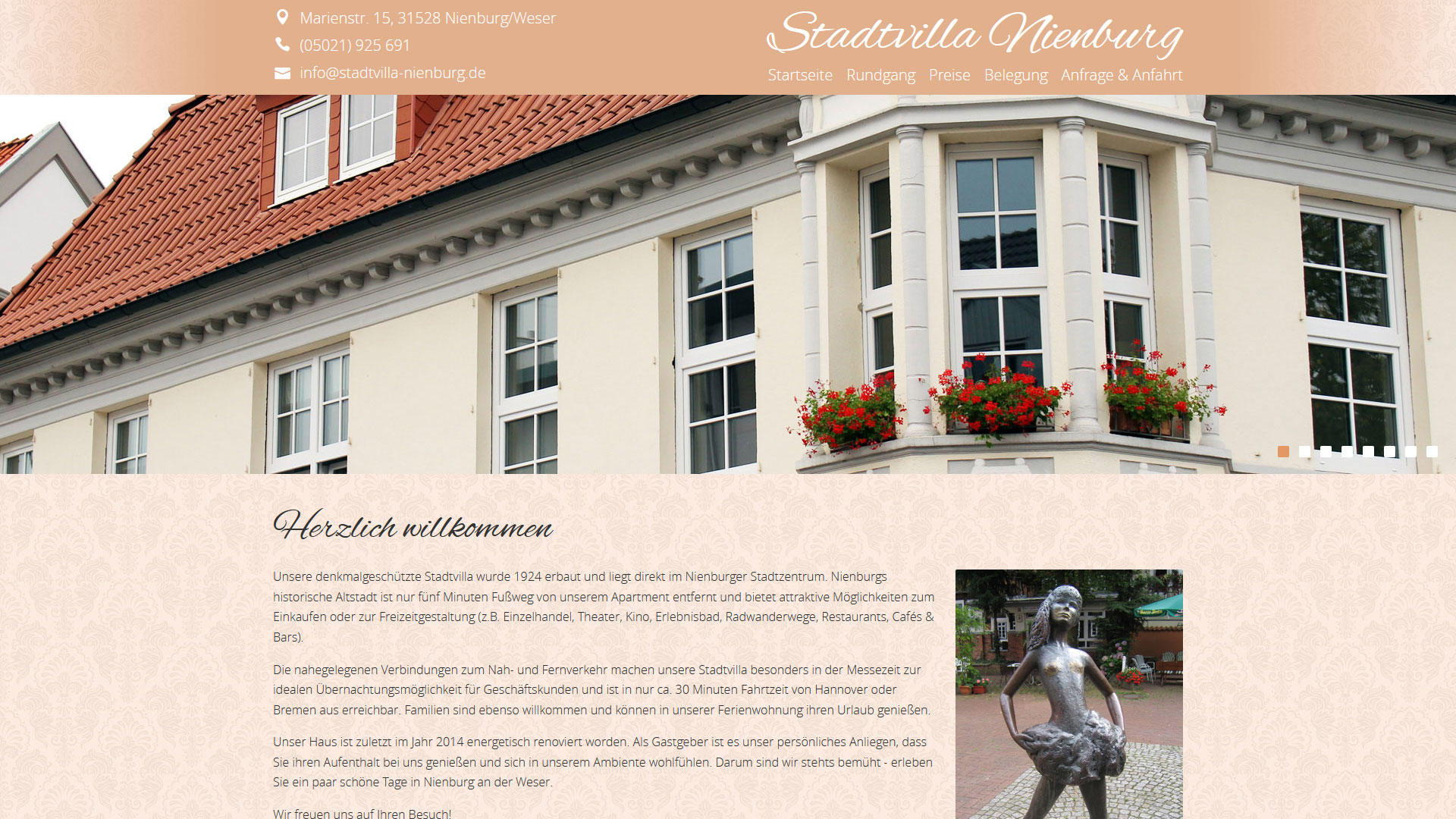 Marienstr. 15, 31528 Nienburg/Weser
(05021) 925 691
info@stadtvilla-nienburg.de

Stadtvilla Nienburg

Startseite Rundgang Preise Belegung Anfrage & Anfahrt

Herzlich willkommen

Unsere denkmalgeschützte Stadtvilla wurde 1924 erbaut und liegt direkt im Nienburger Stadtzentrum. Nienburgs historische Altstadt ist nur fünf Minuten Fußweg von unserem Apartment entfernt und bietet attraktive Möglichkeiten zum Einkaufen oder zur Freizeitgestaltung (z.B. Einzelhandel, Theater, Kino, Erlebnisbad, Radwanderwege, Restaurants, Cafés & Bars).

Die nahegelegenen Verbindungen zum Nah- und Fernverkehr machen unsere Stadtvilla besonders in der Messezeit zur idealen Übernachtungsmöglichkeit für Geschäftskunden und ist in nur ca. 30 Minuten Fahrtzeit von Hannover oder Bremen aus erreichbar. Familien sind ebenso willkommen und können in unserer Ferienwohnung ihren Urlaub genießen.

Unser Haus ist zuletzt im Jahr 2014 energetisch renoviert worden. Als Gastgeber ist es unser persönliches Anliegen, dass Sie ihren Aufenthalt bei uns genießen und sich in unserem Ambiente wohlfühlen. Darum sind wir stehts bemüht - erleben Sie ein paar schöne Tage in Nienburg an der Weser.

Wir freuen uns auf Ihren Besuch!